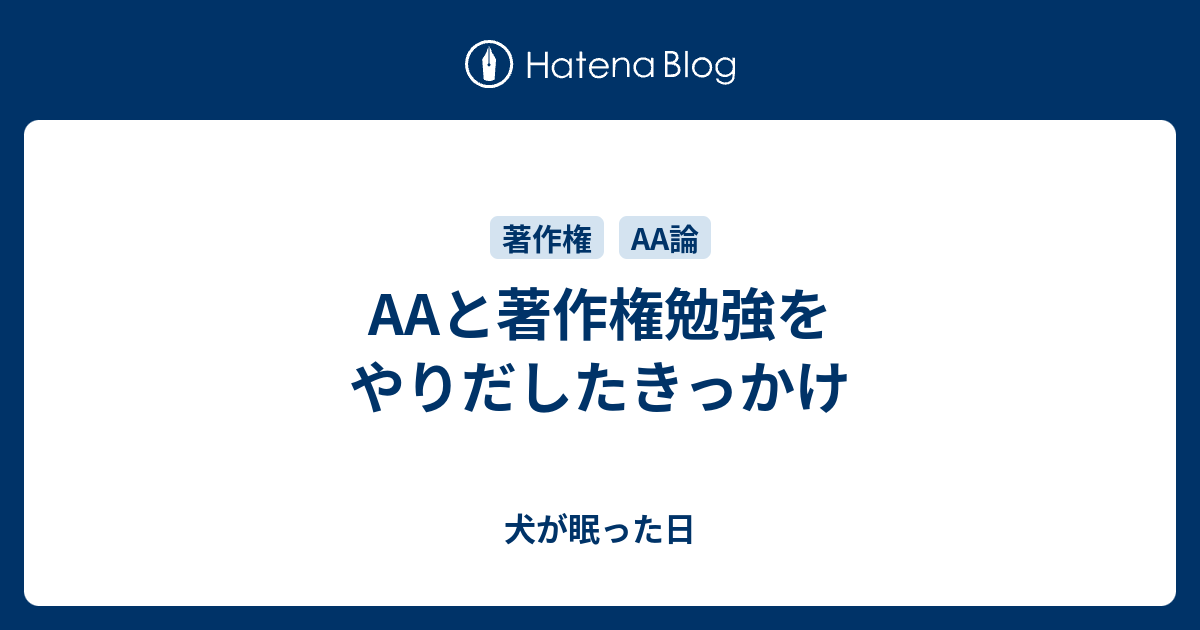 Hatena Blog

著作権 AA論

AAと著作権勉強をやりだしたきっかけ

犬が眠った日